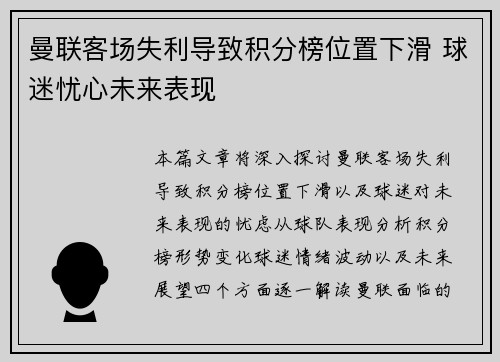 曼联客场失利导致积分榜位置下滑 球迷忧心未来表现

本篇文章将深入探讨曼联客场失利导致积分榜位置下滑以及球迷对未来表现的忧虑从球队表现分析积分榜形势变化球迷情绪波动以及未来展望四个方面逐一解读曼联面临的